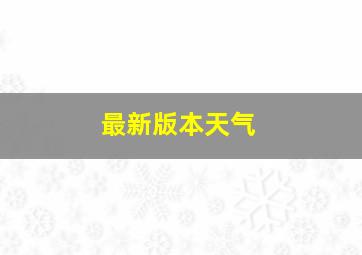 最新版本天气